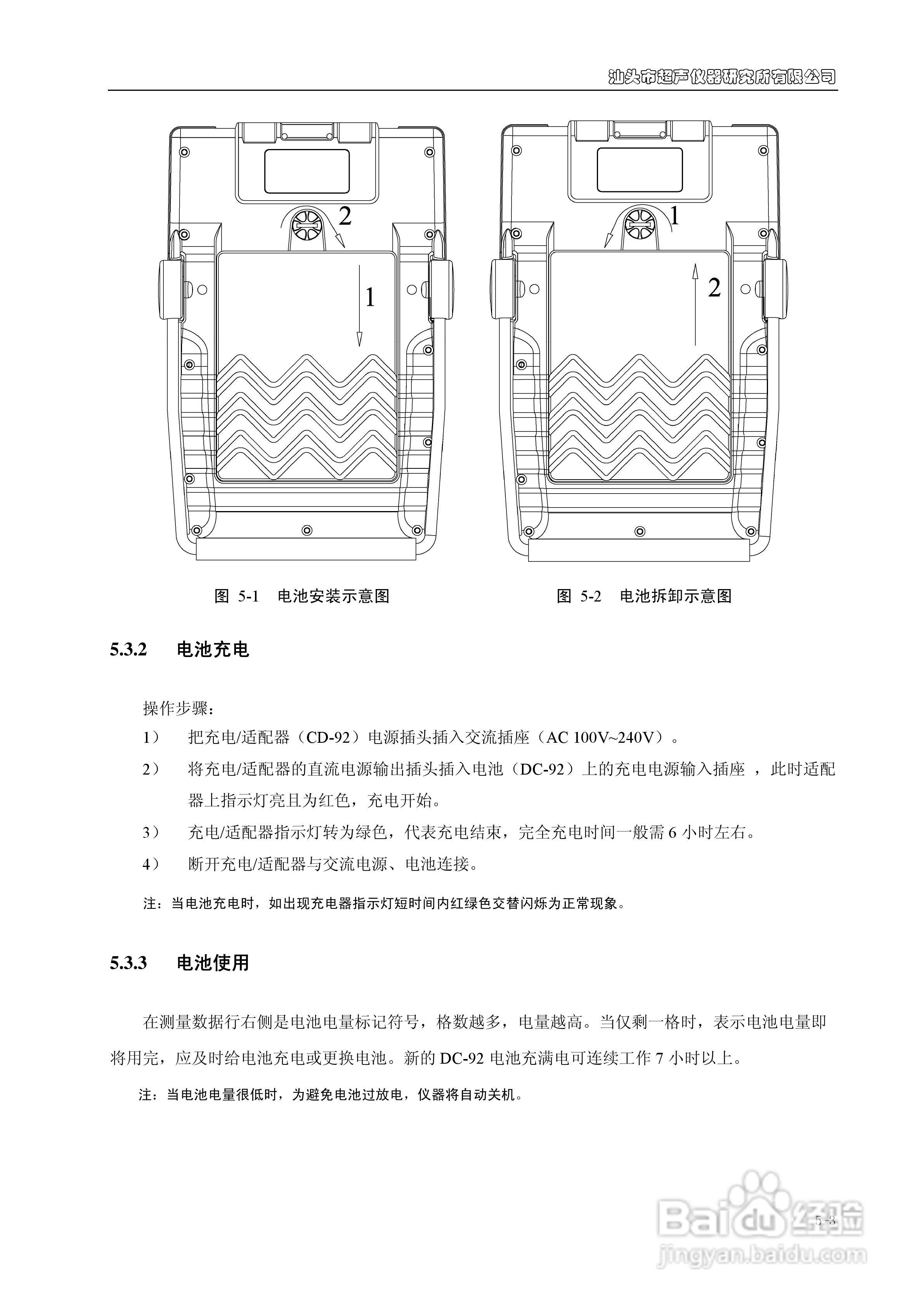 汕头市超声仪器研究所有限公司

2

1

1

2

图 5-1 电池安装示意图

图 5-2 电池拆卸示意图

5.3.2 电池充电

操作步骤：

1） 把充电/适配器（CD-92）电源插头插入交流插座（AC 100V~240V）。

2） 将充电/适配器的直流电源输出插头插入电池（DC-92）上的充电电源输入插座 ，此时适配器上指示灯亮且为红色，充电开始。

3） 充电/适配器指示灯转为绿色，代表充电结束，完全充电时间一般需 6 小时左右。

4） 断开充电/适配器与交流电源、电池连接。

注：当电池充电时，如出现充电器指示灯短时间内红绿色交替闪烁为正常现象。

5.3.3 电池使用

在测量数据行右侧是电池电量标记符号，格数越多，电量越高。当仅剩一格时，表示电池电量即将用完，应及时给电池充电或更换电池。新的 DC-92 电池充满电可连续工作 7 小时以上。

注：当电池电量很低时，为避免电池过放电，仪器将自动关机。

5-3

Baidu 经验
jingyan.baidu.com